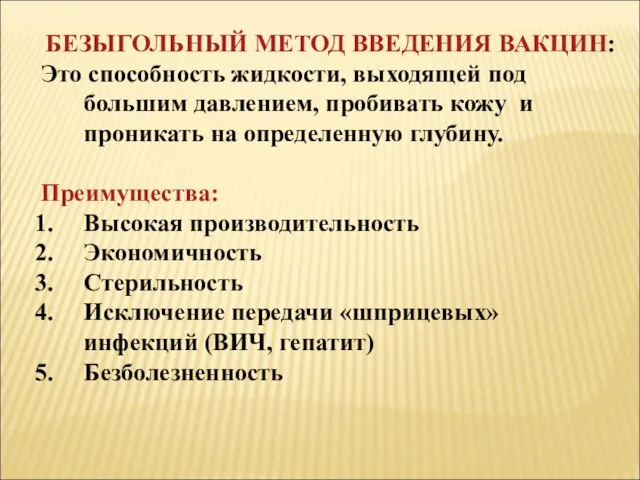 БЕЗЫГОЛЬНЫЙ МЕТОД ВВЕДЕНИЯ ВАКЦИН:
Это способность жидкости, выходящей под большим давлением, пробивать кожу и проникать на определенную глубину.

Преимущества:
1. Высокая производительность
2. Экономичность
3. Стерильность
4. Исключение передачи «шприцевых» инфекций (ВИЧ, гепатит)
5. Безболезненность